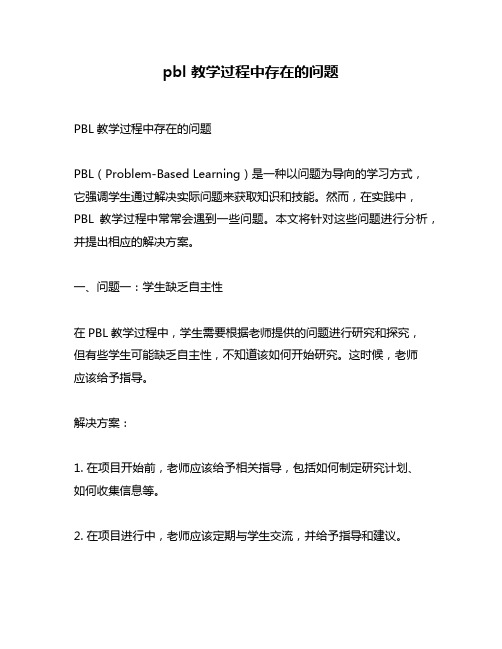 pbl 教学过程中存在的问题

PBL 教学过程中存在的问题

PBL（Problem-Based Learning）是一种以问题为导向的学习方式，它强调学生通过解决实际问题来获取知识和技能。然而，在实践中，PBL 教学过程中常常会遇到一些问题。本文将针对这些问题进行分析，并提出相应的解决方案。

一、问题一：学生缺乏自主性

在 PBL 教学过程中，学生需要根据老师提供的问题进行研究和探究，但有些学生可能缺乏自主性，不知道该如何开始研究。这时候，老师应该给予指导。

解决方案：

1. 在项目开始前，老师应该给予相关指导，包括如何制定研究计划、如何收集信息等。

2. 在项目进行中，老师应该定期与学生交流，并给予指导和建议。